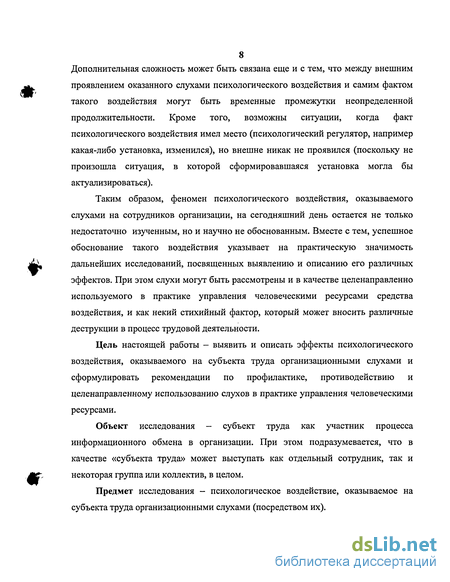 8

Дополнительная сложность может быть связана еще и с тем, что между внешним проявлением оказанного слухами психологического воздействия и самим фактом такого воздействия могут быть временные промежутки неопределенной продолжительности. Кроме того, возможны ситуации, когда факт психологического воздействия имел место (психологический регулятор, например какая-либо установка, изменился), но внешне никак не проявился (поскольку не произошла ситуация, в которой сформировавшаяся установка могла бы актуализироваться).

Таким образом, феномен психологического воздействия, оказываемого слухами на сотрудников организации, на сегодняшний день остается не только недостаточно изученным, но и научно не обоснованным. Вместе с тем, успешное обоснование такого воздействия указывает на практическую значимость дальнейших исследований, посвященных выявлению и описанию его различных эффектов. При этом слухи могут быть рассмотрены и в качестве целенаправленно используемого в практике управления человеческими ресурсами средства воздействия, и как некий стихийный фактор, который может вносить различные деструкции в процесс трудовой деятельности.

Цель настоящей работы – выявить и описать эффекты психологического воздействия, оказываемого на субъекта труда организационными слухами и сформулировать рекомендации по профилактике, противодействию и целенаправленному использованию слухов в практике управления человеческими ресурсами.

Объект исследования – субъект труда как участник процесса информационного обмена в организации. При этом подразумевается, что в качестве «субъекта труда» может выступать как отдельный сотрудник, так и некоторая группа или коллектив, в целом.

Предмет исследования – психологическое воздействие, оказываемое на субъекта труда организационными слухами (посредством их).

dsLib.net
библиотека диссертаций